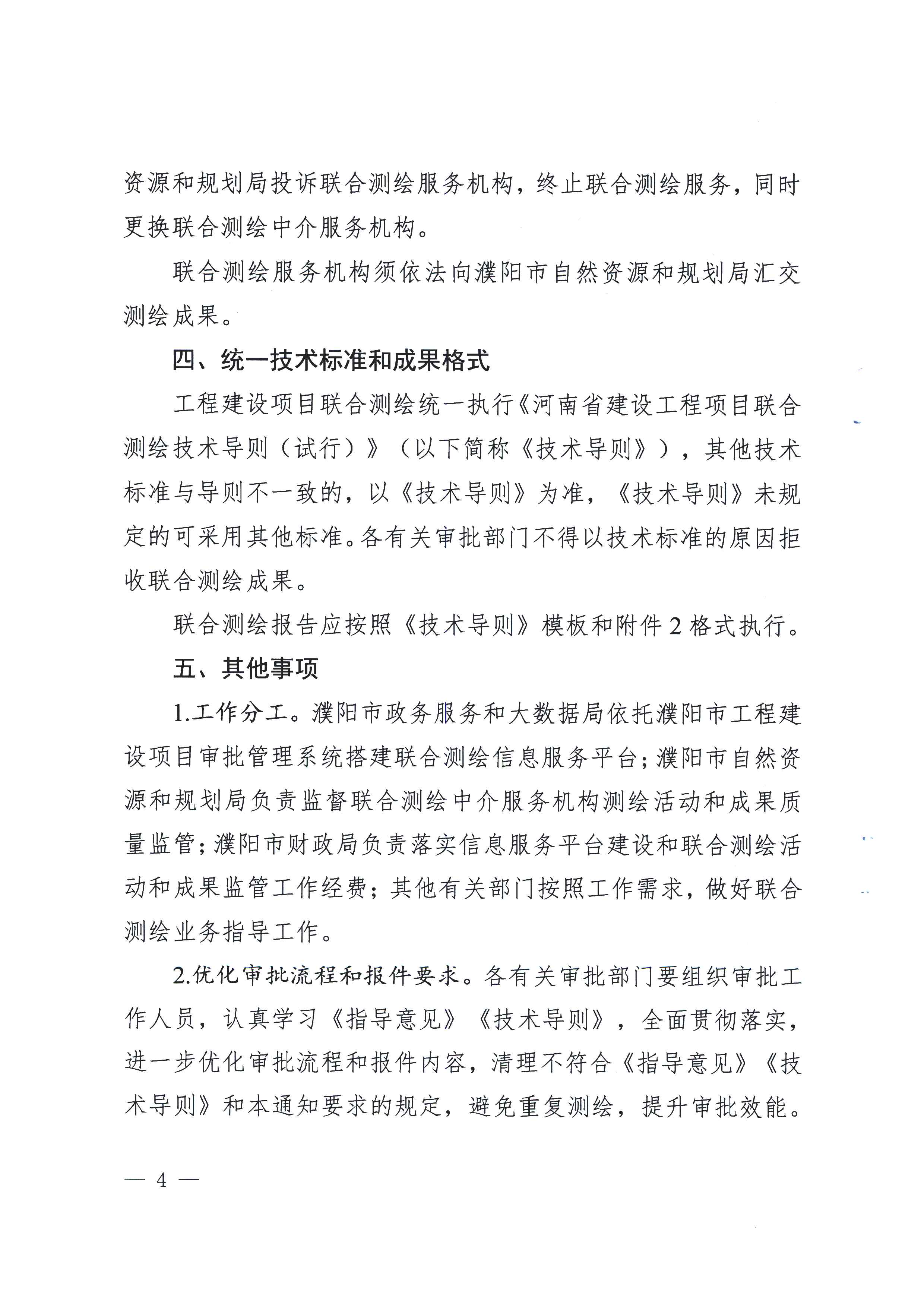 资源和规划局投诉联合测绘服务机构，终止联合测绘服务，同时更换联合测绘中介服务机构。

联合测绘服务机构须依法向濮阳市自然资源和规划局汇交测绘成果。

四、统一技术标准和成果格式

工程建设项目联合测绘统一执行《河南省建设工程项目联合测绘技术导则（试行）》（以下简称《技术导则》），其他技术标准与导则不一致的，以《技术导则》为准，《技术导则》未规定的可采用其他标准。各有关审批部门不得以技术标准的原因拒收联合测绘成果。

联合测绘报告应按照《技术导则》模板和附件2格式执行。

五、其他事项

1.工作分工。濮阳市政务服务和大数据局依托濮阳市工程建设项目审批管理系统搭建联合测绘信息服务平台；濮阳市自然资源和规划局负责监督联合测绘中介服务机构测绘活动和成果质量监管；濮阳市财政局负责落实信息服务平台建设和联合测绘活动和成果监管工作经费；其他有关部门按照工作需求，做好联合测绘业务指导工作。

2.优化审批流程和报件要求。各有关审批部门要组织审批工作人员，认真学习《指导意见》《技术导则》，全面贯彻落实，进一步优化审批流程和报件内容，清理不符合《指导意见》《技术导则》和本通知要求的规定，避免重复测绘，提升审批效能。

— 4 —